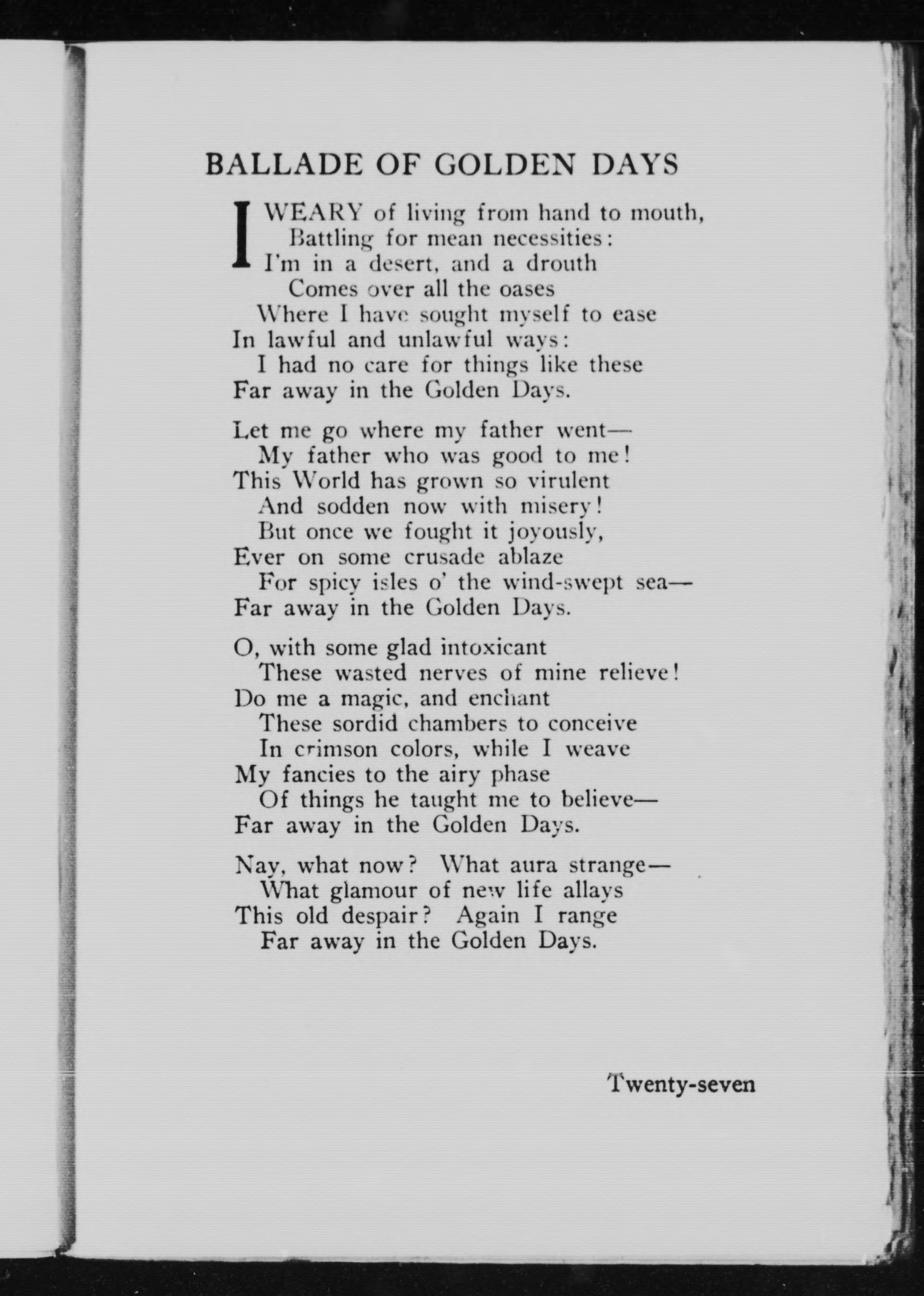 BALLADE OF GOLDEN DAYS

I WEARY of living from hand to mouth,
Battling for mean necessities:
I'm in a desert, and a drouth
Comes over all the oases
Where I have sought myself to ease
In lawful and unlawful ways:
I had no care for things like these
Far away in the Golden Days.

Let me go where my father went—
My father who was good to me!
This World has grown so virulent
And sodden now with misery!
But once we fought it joyously,
Ever on some crusade ablaze
For spicy isles o' the wind-swept sea—
Far away in the Golden Days.

O, with some glad intoxicant
These wasted nerves of mine relieve!
Do me a magic, and enchant
These sordid chambers to conceive
In crimson colors, while I weave
My fancies to the airy phase
Of things he taught me to believe—
Far away in the Golden Days.

Nay, what now? What aura strange—
What glamour of new life allays
This old despair? Again I range
Far away in the Golden Days.

Twenty-seven